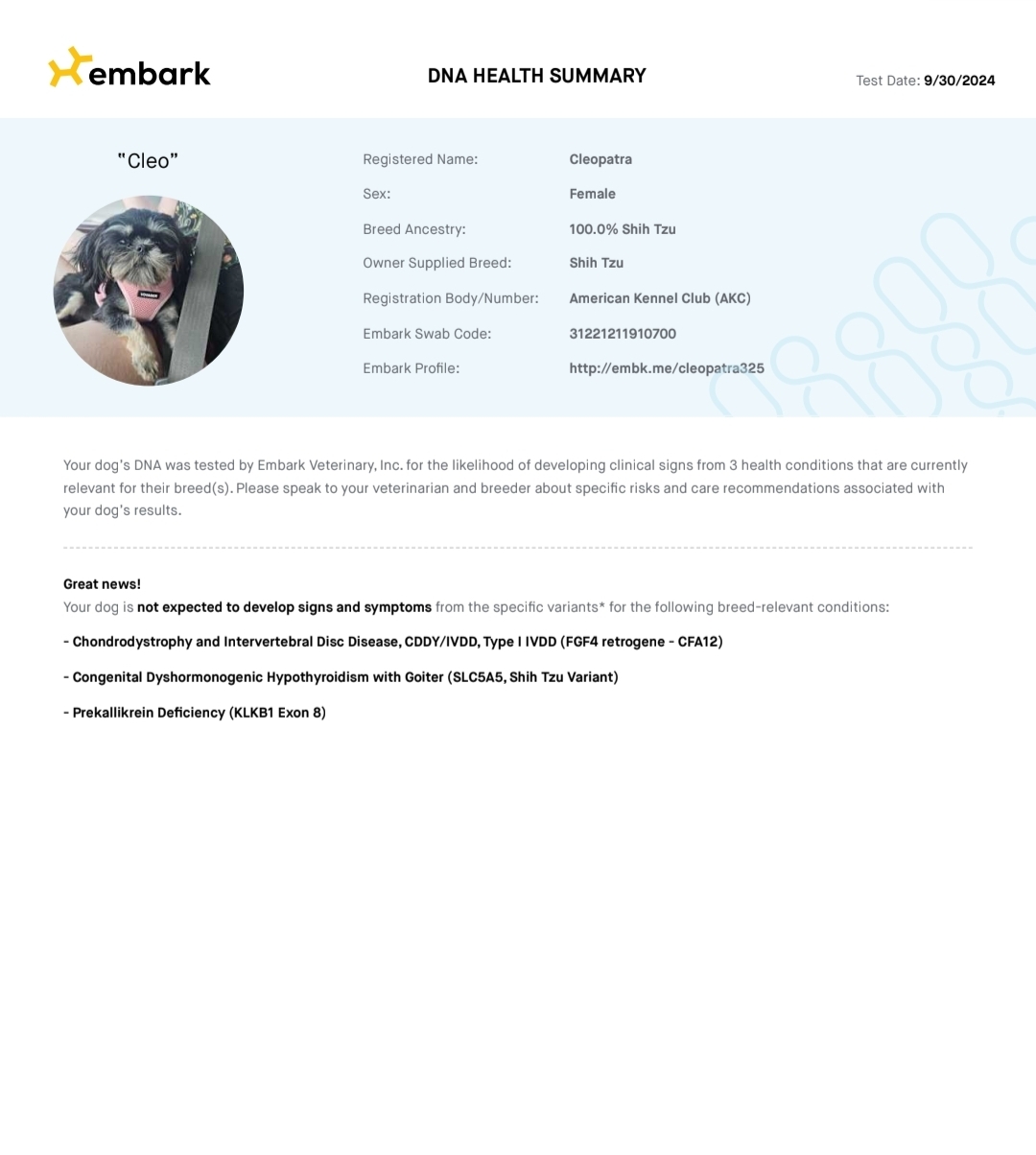 embark

DNA HEALTH SUMMARY

Test Date: 9/30/2024

"Cleo"

Registered Name: Cleopatra
Sex: Female
Breed Ancestry: 100.0% Shih Tzu
Owner Supplied Breed: Shih Tzu
Registration Body/Number: American Kennel Club (AKC)
Embark Swab Code: 31221211910700
Embark Profile: http://embk.me/cleopatra325

Your dog's DNA was tested by Embark Veterinary, Inc. for the likelihood of developing clinical signs from 3 health conditions that are currently relevant for their breed(s). Please speak to your veterinarian and breeder about specific risks and care recommendations associated with your dog's results.

Great news!
Your dog is not expected to develop signs and symptoms from the specific variants* for the following breed-relevant conditions:

- Chondrodystrophy and Intervertebral Disc Disease, CDDY/IVDD, Type I IVDD (FGF4 retrogene - CFA12)

- Congenital Dyshormonogenic Hypothyroidism with Goiter (SLC5A5, Shih Tzu Variant)

- Prekallikrein Deficiency (KLKB1 Exon 8)